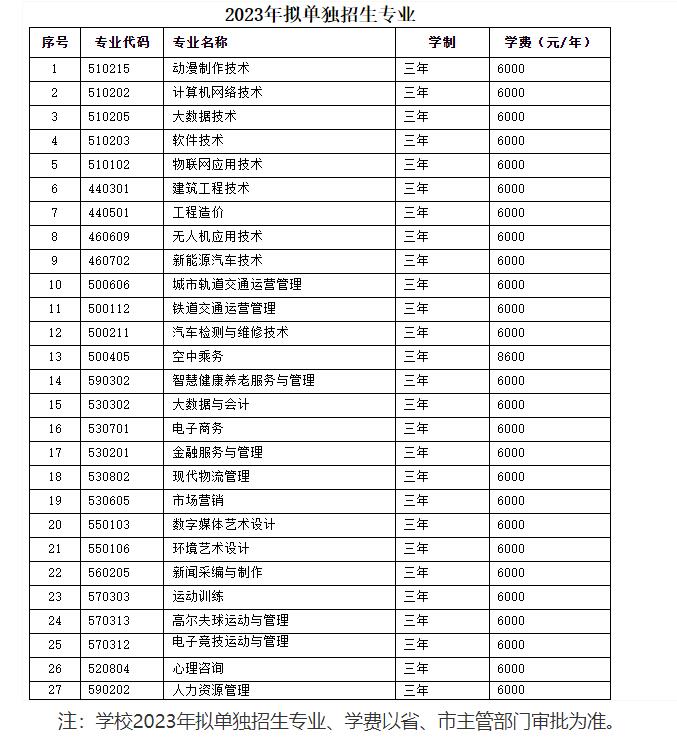 2023年拟单独招生专业

| 序号 | 专业代码 | 专业名称 | 学制 | 学费（元/年） |
|---|---|---|---|---|
| 1 | 510215 | 动漫制作技术 | 三年 | 6000 |
| 2 | 510202 | 计算机网络技术 | 三年 | 6000 |
| 3 | 510205 | 大数据技术 | 三年 | 6000 |
| 4 | 510203 | 软件技术 | 三年 | 6000 |
| 5 | 510102 | 物联网应用技术 | 三年 | 6000 |
| 6 | 440301 | 建筑工程技术 | 三年 | 6000 |
| 7 | 440501 | 工程造价 | 三年 | 6000 |
| 8 | 460609 | 无人机应用技术 | 三年 | 6000 |
| 9 | 460702 | 新能源汽车技术 | 三年 | 6000 |
| 10 | 500606 | 城市轨道交通运营管理 | 三年 | 6000 |
| 11 | 500112 | 铁道交通运营管理 | 三年 | 6000 |
| 12 | 500211 | 汽车检测与维修技术 | 三年 | 6000 |
| 13 | 500405 | 空中乘务 | 三年 | 8600 |
| 14 | 590302 | 智慧健康养老服务与管理 | 三年 | 6000 |
| 15 | 530302 | 大数据与会计 | 三年 | 6000 |
| 16 | 530701 | 电子商务 | 三年 | 6000 |
| 17 | 530201 | 金融服务与管理 | 三年 | 6000 |
| 18 | 530802 | 现代物流管理 | 三年 | 6000 |
| 19 | 530605 | 市场营销 | 三年 | 6000 |
| 20 | 550103 | 数字媒体艺术设计 | 三年 | 6000 |
| 21 | 550106 | 环境艺术设计 | 三年 | 6000 |
| 22 | 560205 | 新闻采编与制作 | 三年 | 6000 |
| 23 | 570303 | 运动训练 | 三年 | 6000 |
| 24 | 570313 | 高尔夫球运动与管理 | 三年 | 6000 |
| 25 | 570312 | 电子竞技运动与管理 | 三年 | 6000 |
| 26 | 520804 | 心理咨询 | 三年 | 6000 |
| 27 | 590202 | 人力资源管理 | 三年 | 6000 |

注：学校2023年拟单独招生专业、学费以省、市主管部门审批为准。